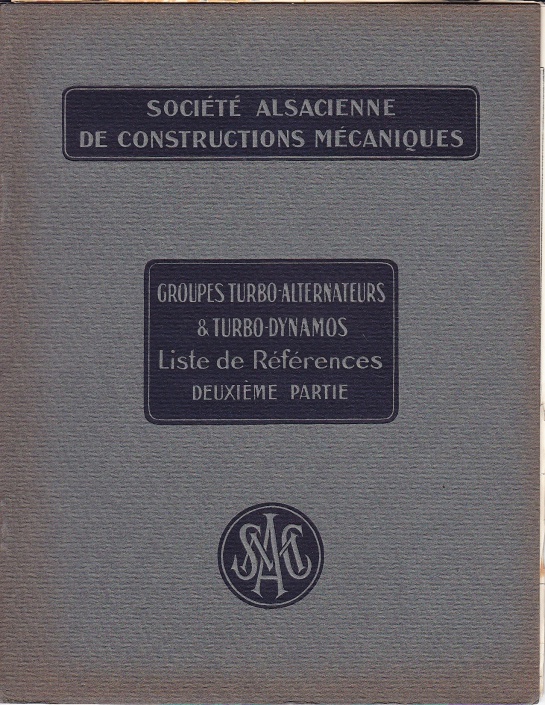 SOCIÉTÉ ALSACIENNE
DE CONSTRUCTIONS MÉCANIQUES

GROUPES TURBO-ALTERNATEURS
& TURBO-DYNAMOS
Liste de Références
DEUXIÈME PARTIE

SACM